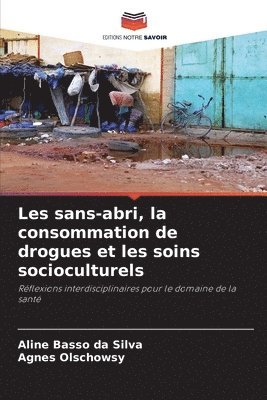 EDITIONS NOTRE SAVOIR

Les sans-abri, la consommation de drogues et les soins socioculturels

Réflexions interdisciplinaires pour le domaine de la santé

Aline Basso da Silva
Agnes Olschowsy